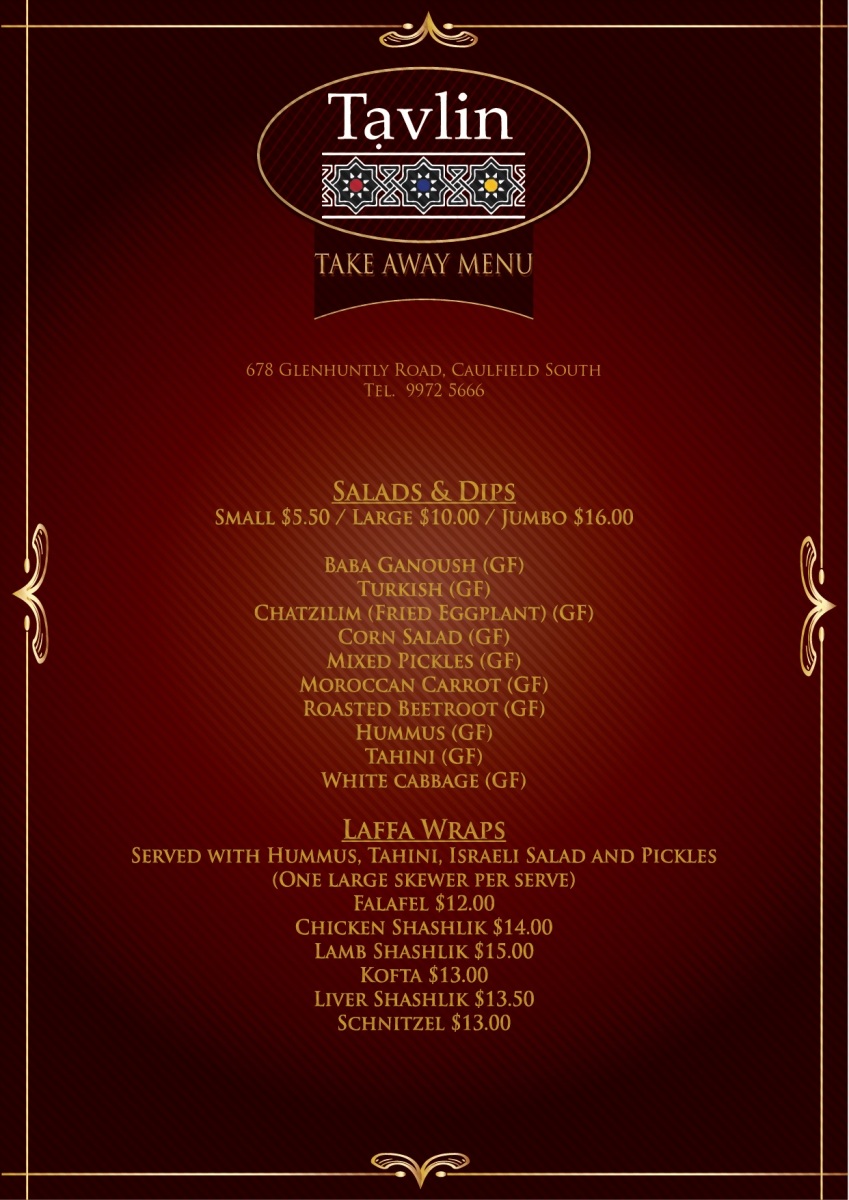 Tavlin

TAKE AWAY MENU

678 Glenhuntly Road, Caulfield South
Tel. 9972 5666

Salads & Dips
Small $5.50 / Large $10.00 / Jumbo $16.00

Baba Ganoush (GF)
Turkish (GF)
Chatzilim (Fried Eggplant) (GF)
Corn Salad (GF)
Mixed Pickles (GF)
Moroccan Carrot (GF)
Roasted Beetroot (GF)
Hummus (GF)
Tahini (GF)
White cabbage (GF)

Laffa Wraps
Served with Hummus, Tahini, Israeli Salad and Pickles
(One large skewer per serve)
Falafel $12.00
Chicken Shashlik $14.00
Lamb Shashlik $15.00
Kofta $13.00
Liver Shashlik $13.50
Schnitzel $13.00